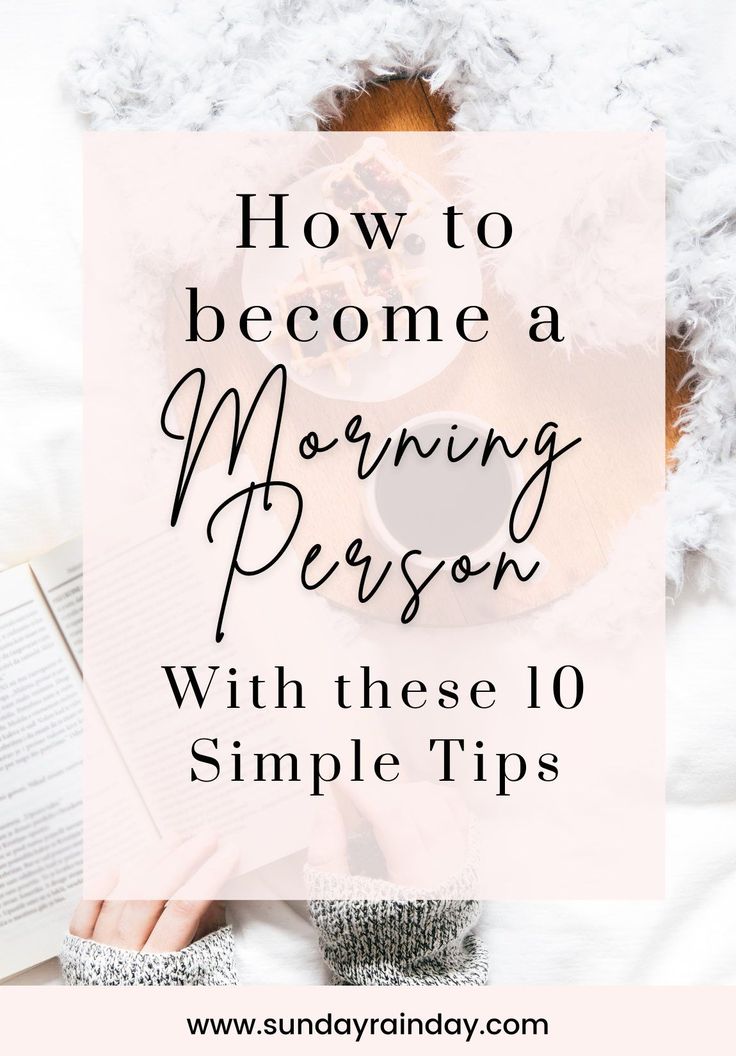 How to become a Morning Person

With these 10 Simple Tips

www.sundayrainday.com